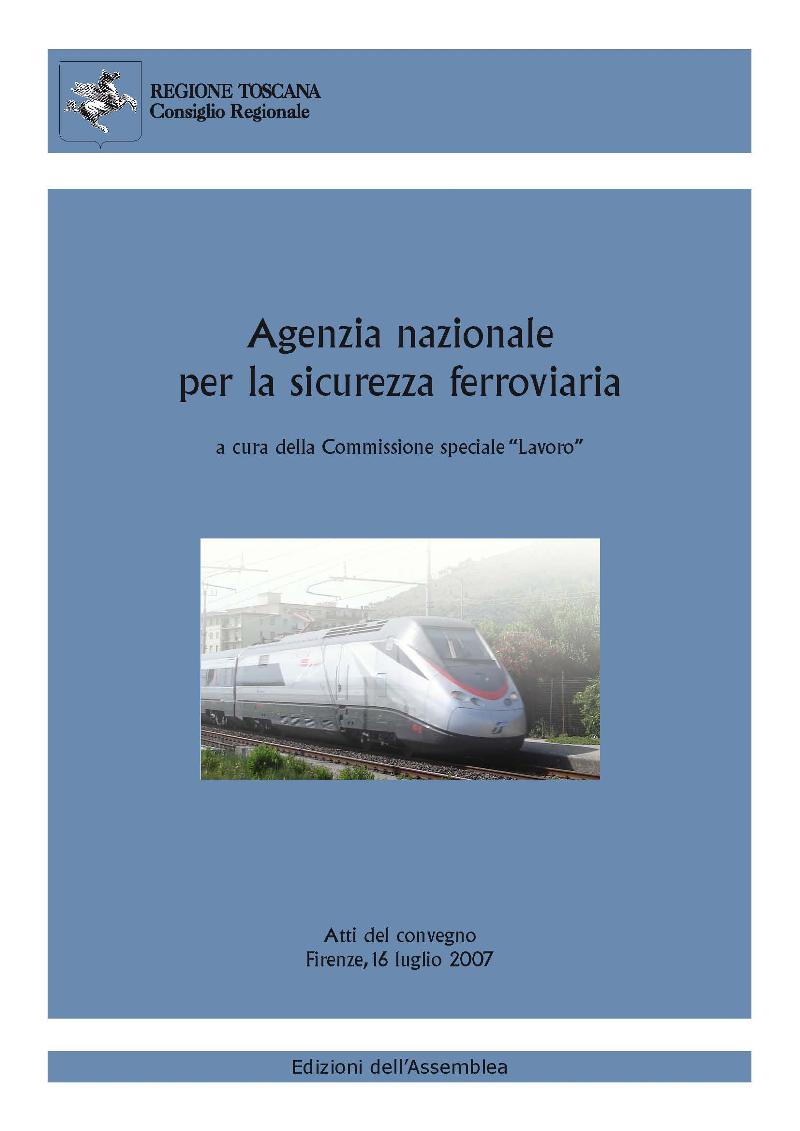 REGIONE TOSCANA
Consiglio Regionale

Agenzia nazionale
per la sicurezza ferroviaria

a cura della Commissione speciale "Lavoro"

Atti del convegno
Firenze, 16 luglio 2007

Edizioni dell'Assemblea